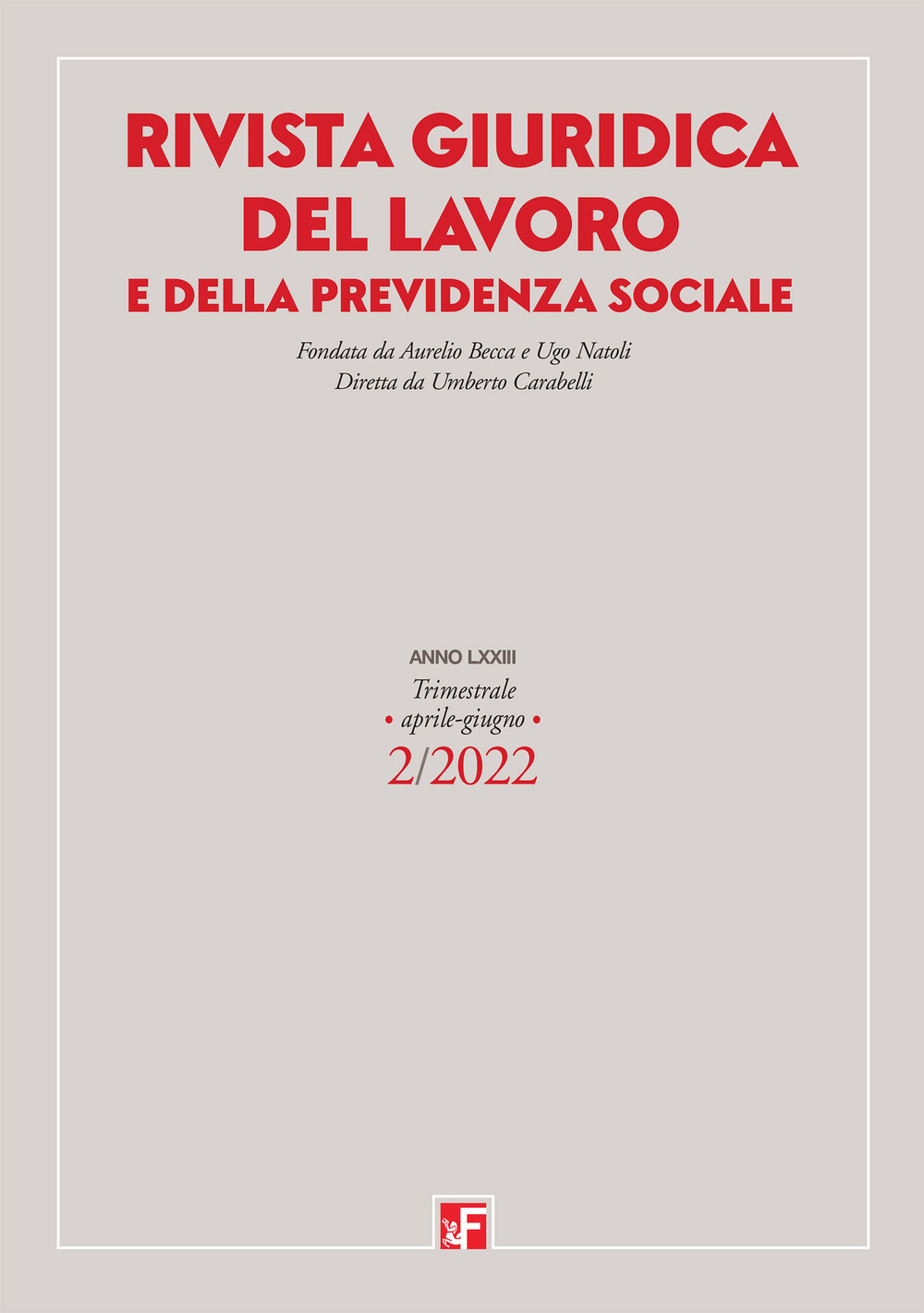 RIVISTA GIURIDICA DEL LAVORO E DELLA PREVIDENZA SOCIALE

Fondata da Aurelio Becca e Ugo Natoli
Diretta da Umberto Carabelli

ANNO LXXIII
Trimestrale
• aprile-giugno •
2/2022

F